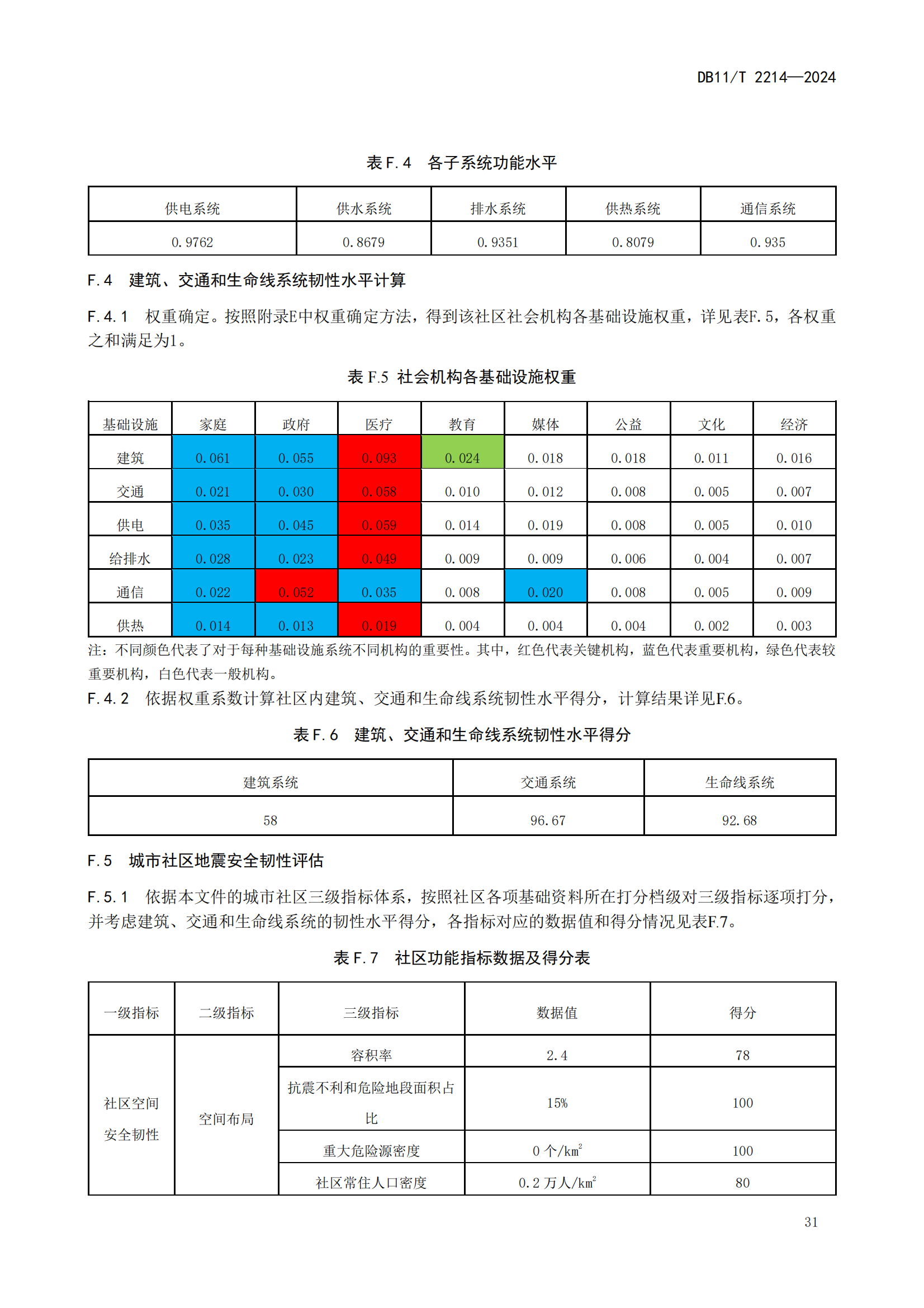 DB11/T 2214—2024

表 F.4　各子系统功能水平

| 供电系统 | 供水系统 | 排水系统 | 供热系统 | 通信系统 |
|---|---|---|---|---|
| 0.9762 | 0.8679 | 0.9351 | 0.8079 | 0.935 |

F.4　建筑、交通和生命线系统韧性水平计算

F.4.1　权重确定。按照附录E中权重确定方法，得到该社区社会机构各基础设施权重，详见表F.5，各权重之和满足为1。

表 F.5 社会机构各基础设施权重

| 基础设施 | 家庭 | 政府 | 医疗 | 教育 | 媒体 | 公益 | 文化 | 经济 |
|---|---|---|---|---|---|---|---|---|
| 建筑 | 0.061 | 0.055 | 0.093 | 0.024 | 0.018 | 0.018 | 0.011 | 0.016 |
| 交通 | 0.021 | 0.030 | 0.058 | 0.010 | 0.012 | 0.008 | 0.005 | 0.007 |
| 供电 | 0.035 | 0.045 | 0.059 | 0.014 | 0.019 | 0.008 | 0.005 | 0.010 |
| 给排水 | 0.028 | 0.023 | 0.049 | 0.009 | 0.009 | 0.006 | 0.004 | 0.007 |
| 通信 | 0.022 | 0.052 | 0.035 | 0.008 | 0.020 | 0.008 | 0.005 | 0.009 |
| 供热 | 0.014 | 0.013 | 0.019 | 0.004 | 0.004 | 0.004 | 0.002 | 0.003 |

注：不同颜色代表了对于每种基础设施系统不同机构的重要性。其中，红色代表关键机构，蓝色代表重要机构，绿色代表较重要机构，白色代表一般机构。

F.4.2　依据权重系数计算社区内建筑、交通和生命线系统韧性水平得分，计算结果详见F.6。

表 F.6　建筑、交通和生命线系统韧性水平得分

| 建筑系统 | 交通系统 | 生命线系统 |
|---|---|---|
| 58 | 96.67 | 92.68 |

F.5　城市社区地震安全韧性评估

F.5.1　依据本文件的城市社区三级指标体系，按照社区各项基础资料所在打分档级对三级指标逐项打分，并考虑建筑、交通和生命线系统的韧性水平得分，各指标对应的数据值和得分情况见表F.7。

表 F.7　社区功能指标数据及得分表

| 一级指标 | 二级指标 | 三级指标 | 数据值 | 得分 |
|---|---|---|---|---|
| 社区空间安全韧性 | 空间布局 | 容积率 | 2.4 | 78 |
| | | 抗震不利和危险地段面积占比 | 15% | 100 |
| | | 重大危险源密度 | 0 个/$km^2$ | 100 |
| | | 社区常住人口密度 | 0.2 万人/$km^2$ | 80 |

31